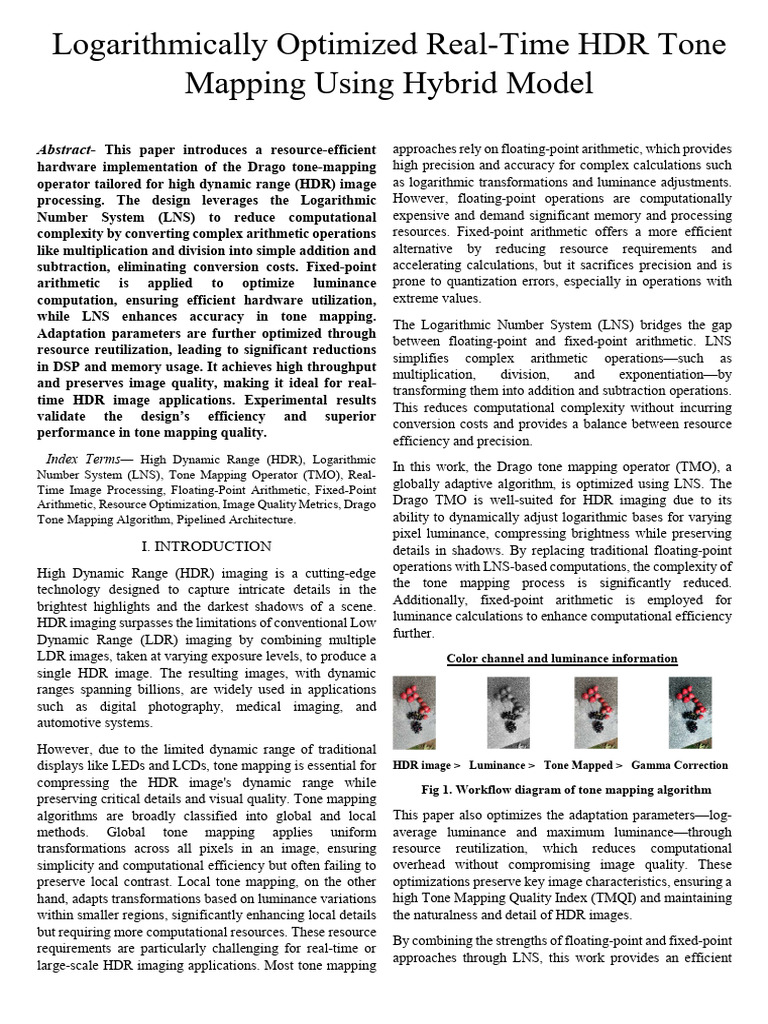 Logarithmically Optimized Real-Time HDR Tone Mapping Using Hybrid Model

Abstract- This paper introduces a resource-efficient hardware implementation of the Drago tone-mapping operator tailored for high dynamic range (HDR) image processing. The design leverages the Logarithmic Number System (LNS) to reduce computational complexity by converting complex arithmetic operations like multiplication and division into simple addition and subtraction, eliminating conversion costs. Fixed-point arithmetic is applied to optimize luminance computation, ensuring efficient hardware utilization, while LNS enhances accuracy in tone mapping. Adaptation parameters are further optimized through resource reutilization, leading to significant reductions in DSP and memory usage. It achieves high throughput and preserves image quality, making it ideal for real-time HDR image applications. Experimental results validate the design's efficiency and superior performance in tone mapping quality.

Index Terms— High Dynamic Range (HDR), Logarithmic Number System (LNS), Tone Mapping Operator (TMO), Real-Time Image Processing, Floating-Point Arithmetic, Fixed-Point Arithmetic, Resource Optimization, Image Quality Metrics, Drago Tone Mapping Algorithm, Pipelined Architecture.

I. INTRODUCTION

High Dynamic Range (HDR) imaging is a cutting-edge technology designed to capture intricate details in the brightest highlights and the darkest shadows of a scene. HDR imaging surpasses the limitations of conventional Low Dynamic Range (LDR) imaging by combining multiple LDR images, taken at varying exposure levels, to produce a single HDR image. The resulting images, with dynamic ranges spanning billions, are widely used in applications such as digital photography, medical imaging, and automotive systems.

However, due to the limited dynamic range of traditional displays like LEDs and LCDs, tone mapping is essential for compressing the HDR image's dynamic range while preserving critical details and visual quality. Tone mapping algorithms are broadly classified into global and local methods. Global tone mapping applies uniform transformations across all pixels in an image, ensuring simplicity and computational efficiency but often failing to preserve local contrast. Local tone mapping, on the other hand, adapts transformations based on luminance variations within smaller regions, significantly enhancing local details but requiring more computational resources. These resource requirements are particularly challenging for real-time or large-scale HDR imaging applications. Most tone mapping approaches rely on floating-point arithmetic, which provides high precision and accuracy for complex calculations such as logarithmic transformations and luminance adjustments. However, floating-point operations are computationally expensive and demand significant memory and processing resources. Fixed-point arithmetic offers a more efficient alternative by reducing resource requirements and accelerating calculations, but it sacrifices precision and is prone to quantization errors, especially in operations with extreme values.

The Logarithmic Number System (LNS) bridges the gap between floating-point and fixed-point arithmetic. LNS simplifies complex arithmetic operations—such as multiplication, division, and exponentiation—by transforming them into addition and subtraction operations. This reduces computational complexity without incurring conversion costs and provides a balance between resource efficiency and precision.

In this work, the Drago tone mapping operator (TMO), a globally adaptive algorithm, is optimized using LNS. The Drago TMO is well-suited for HDR imaging due to its ability to dynamically adjust logarithmic bases for varying pixel luminance, compressing brightness while preserving details in shadows. By replacing traditional floating-point operations with LNS-based computations, the complexity of the tone mapping process is significantly reduced. Additionally, fixed-point arithmetic is employed for luminance calculations to enhance computational efficiency further.

Color channel and luminance information

HDR image > Luminance > Tone Mapped > Gamma Correction

Fig 1. Workflow diagram of tone mapping algorithm

This paper also optimizes the adaptation parameters—log-average luminance and maximum luminance—through resource reutilization, which reduces computational overhead without compromising image quality. These optimizations preserve key image characteristics, ensuring a high Tone Mapping Quality Index (TMQI) and maintaining the naturalness and detail of HDR images.

By combining the strengths of floating-point and fixed-point approaches through LNS, this work provides an efficient